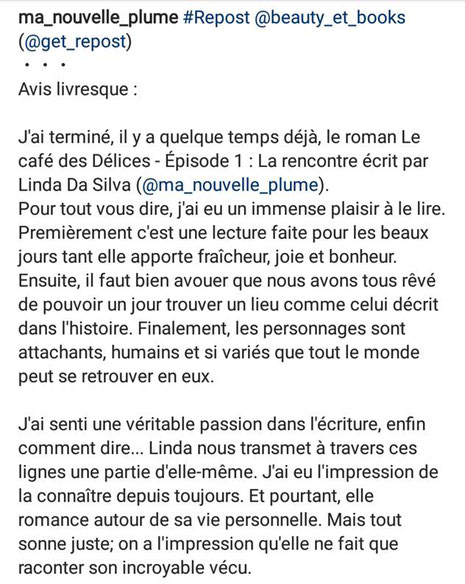 ma_nouvelle_plume #Repost @beauty_et_books (@get_repost)
• • •
Avis livresque :

J'ai terminé, il y a quelque temps déjà, le roman Le café des Délices - Épisode 1 : La rencontre écrit par Linda Da Silva (@ma_nouvelle_plume).
Pour tout vous dire, j'ai eu un immense plaisir à le lire. Premièrement c'est une lecture faite pour les beaux jours tant elle apporte fraîcheur, joie et bonheur. Ensuite, il faut bien avouer que nous avons tous rêvé de pouvoir un jour trouver un lieu comme celui décrit dans l'histoire. Finalement, les personnages sont attachants, humains et si variés que tout le monde peut se retrouver en eux.

J'ai senti une véritable passion dans l'écriture, enfin comment dire... Linda nous transmet à travers ces lignes une partie d'elle-même. J'ai eu l'impression de la connaître depuis toujours. Et pourtant, elle romance autour de sa vie personnelle. Mais tout sonne juste; on a l'impression qu'elle ne fait que raconter son incroyable vécu.